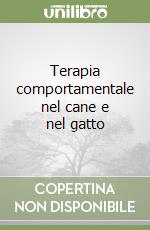 unilibro

Terapia comportamentale nel cane e nel gatto

COPERTINA NON DISPONIBILE